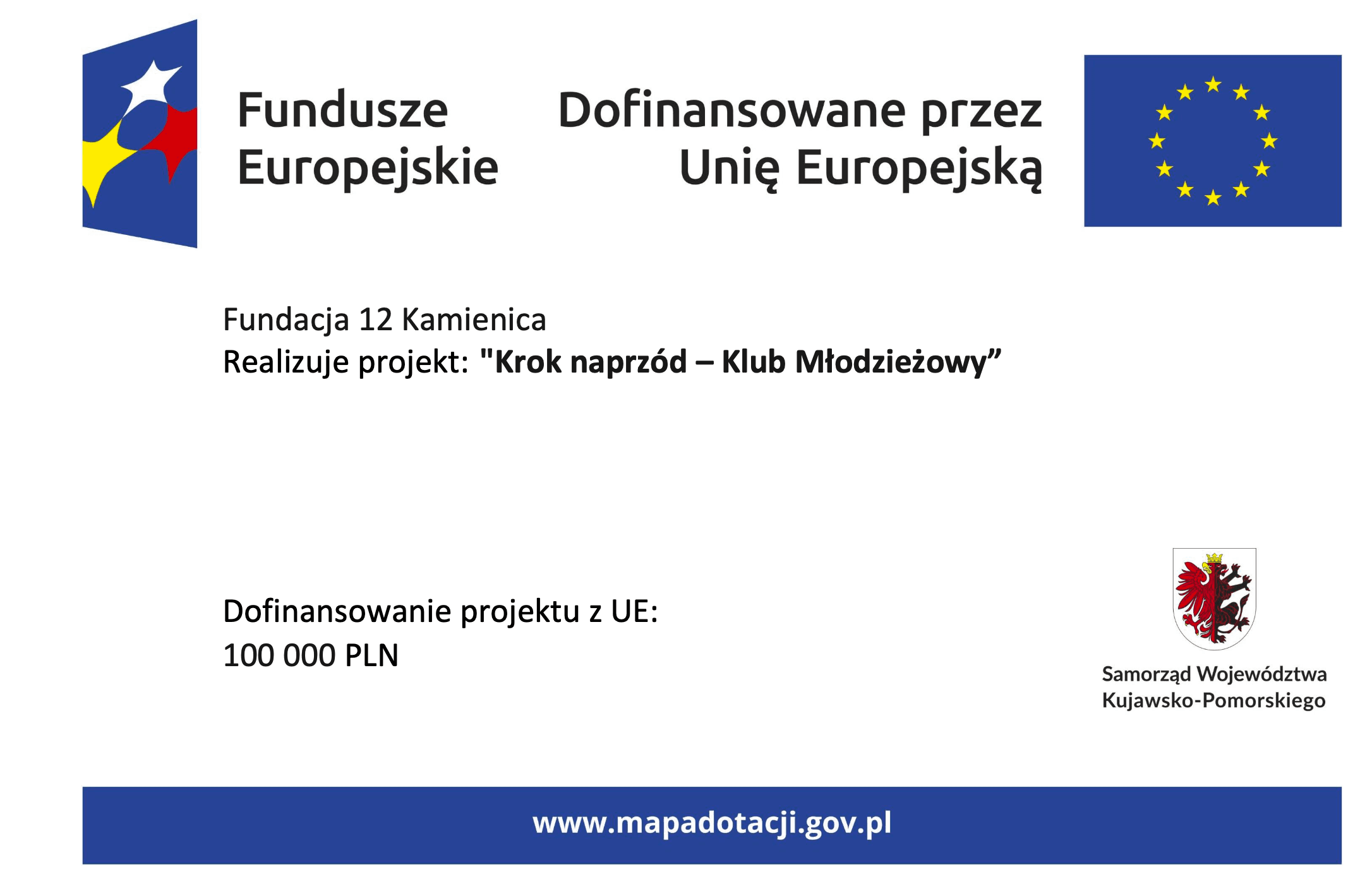 Fundusze Europejskie

Dofinansowane przez Unię Europejską

Fundacja 12 Kamienica
Realizuje projekt: "Krok naprzód – Klub Młodzieżowy”

Dofinansowanie projektu z UE:
100 000 PLN

Samorząd Województwa Kujawsko-Pomorskiego

www.mapadotacji.gov.pl